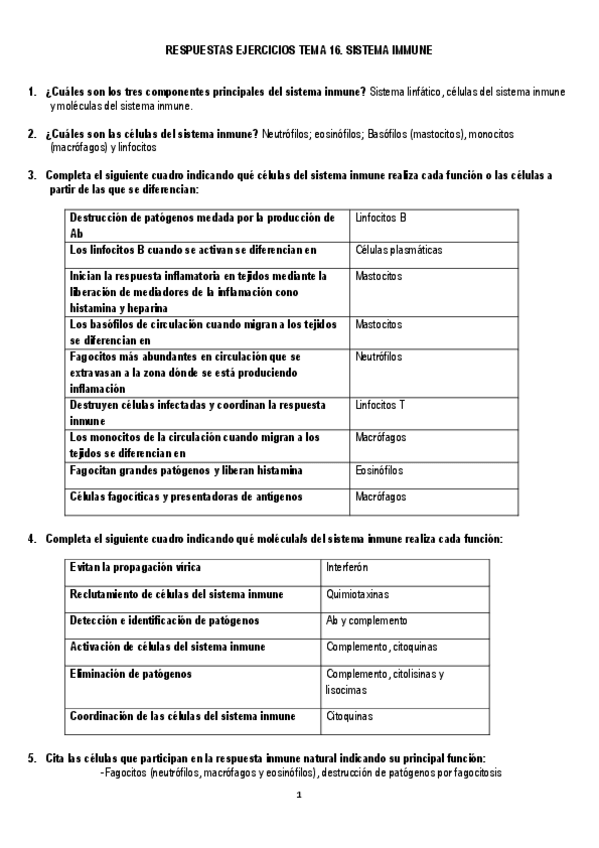 RESPUESTAS EJERCICIOS TEMA 16. SISTEMA IMMUNE

1. ¿Cuáles son los tres componentes principales del sistema inmune? Sistema linfático, células del sistema inmune y moléculas del sistema inmune.

2. ¿Cuáles son las células del sistema inmune? Neutrófilos; eosinófilos; Basófilos (mastocitos), monocitos (macrófagos) y linfocitos

3. Completa el siguiente cuadro indicando qué células del sistema inmune realiza cada función o las células a partir de las que se diferencian:

| | |
|---|---|
| Destrucción de patógenos medada por la producción de Ab | Linfocitos B |
| Los linfocitos B cuando se activan se diferencian en | Células plasmáticas |
| Inician la respuesta inflamatoria en tejidos mediante la liberación de mediadores de la inflamación cono histamina y heparina | Mastocitos |
| Los basófilos de circulación cuando migran a los tejidos se diferencian en | Mastocitos |
| Fagocitos más abundantes en circulación que se extravasan a la zona dónde se está produciendo inflamación | Neutrófilos |
| Destruyen células infectadas y coordinan la respuesta inmune | Linfocitos T |
| Los monocitos de la circulación cuando migran a los tejidos se diferencian en | Macrófagos |
| Fagocitan grandes patógenos y liberan histamina | Eosinófilos |
| Células fagocíticas y presentadoras de antígenos | Macrófagos |

4. Completa el siguiente cuadro indicando qué molécula/s del sistema inmune realiza cada función:

| | |
|---|---|
| Evitan la propagación vírica | Interferón |
| Reclutamiento de células del sistema inmune | Quimiotaxinas |
| Detección e identificación de patógenos | Ab y complemento |
| Activación de células del sistema inmune | Complemento, citoquinas |
| Eliminación de patógenos | Complemento, citolisinas y lisocimas |
| Coordinación de las células del sistema inmune | Citoquinas |

5. Cita las células que participan en la respuesta inmune natural indicando su principal función:
-Fagocitos (neutrófilos, macrófagos y eosinófilos), destrucción de patógenos por fagocitosis

1